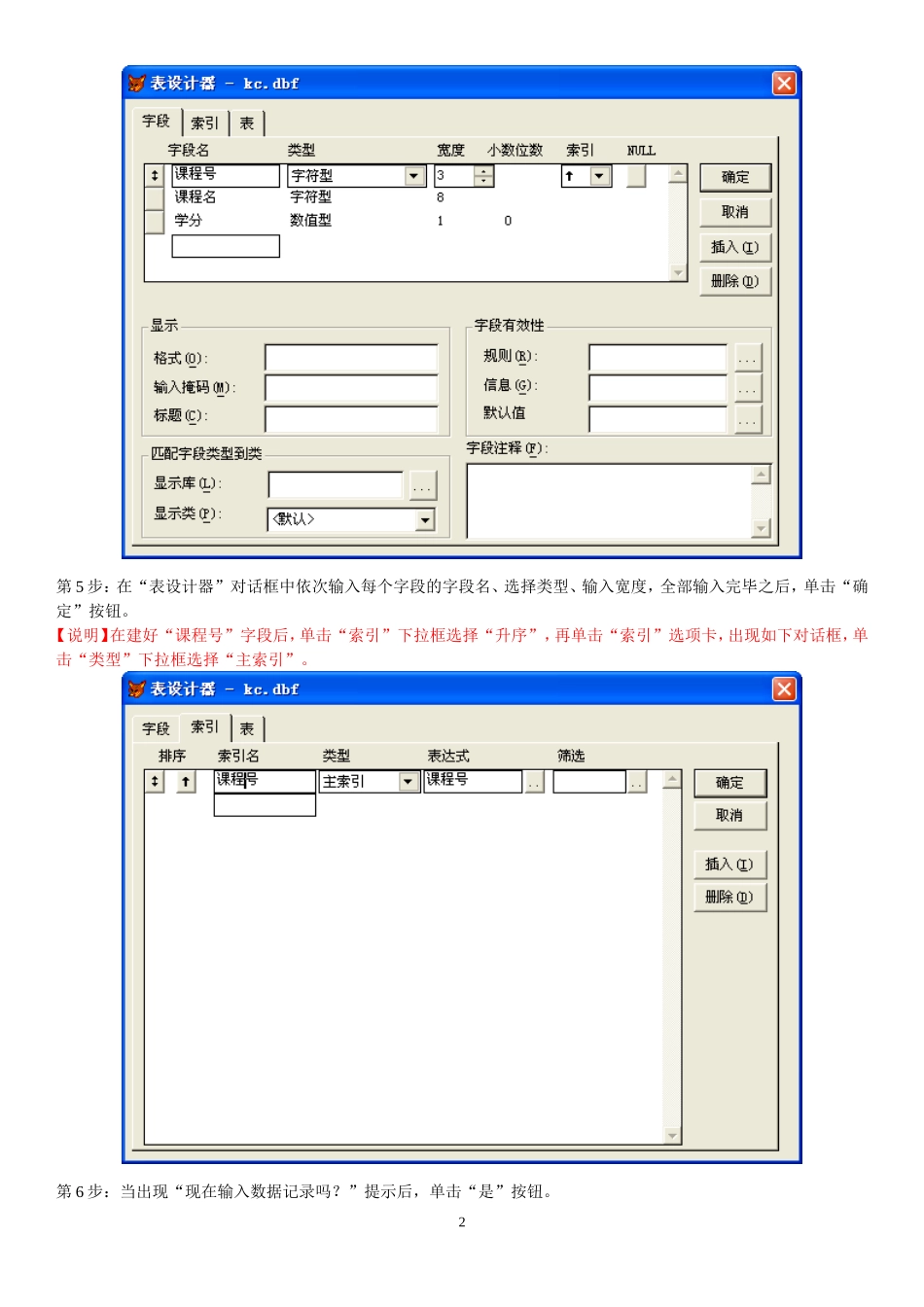 表设计器 － kc.dbf

字段 索引 表

| 字段名 | 类型 | 宽度 | 小数位数 | 索引 | NULL |
|---|---|---|---|---|---|
| 课程号 | 字符型 | 3 | | ↑ | |
| 课程名 | 字符型 | 8 | | | |
| 学分 | 数值型 | 1 | 0 | | |

确定
取消
插入(I)
删除(D)

显示
格式(O):
输入掩码(M):
标题(C):

字段有效性
规则(R):
信息(G):
默认值

匹配字段类型到类
显示库(L):
显示类(P): <默认>

字段注释(F):

第 5 步：在“表设计器”对话框中依次输入每个字段的字段名、选择类型、输入宽度，全部输入完毕之后，单击“确定”按钮。

【说明】在建好“课程号”字段后，单击“索引”下拉框选择“升序”，再单击“索引”选项卡，出现如下对话框，单击“类型”下拉框选择“主索引”。

表设计器 － kc.dbf

字段 索引 表

| 排序 | 索引名 | 类型 | 表达式 | 筛选 |
|---|---|---|---|---|
| ↑ | 课程号 | 主索引 | 课程号 | |

确定
取消
插入(I)
删除(D)

第 6 步：当出现“现在输入数据记录吗？”提示后，单击“是”按钮。

2